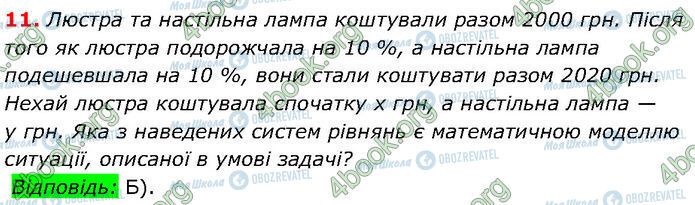 11. Люстра та настільна лампа коштували разом 2000 грн. Після того як люстра подорожчала на 10 %, а настільна лампа подешевшала на 10 %, вони стали коштувати разом 2020 грн. Нехай люстра коштувала спочатку x грн, а настільна лампа — y грн. Яка з наведених систем рівнянь є математичною моделлю ситуації, описаної в умові задачі?

Відповідь: Б).

4book.org Моя Школа OBOZREVATEL